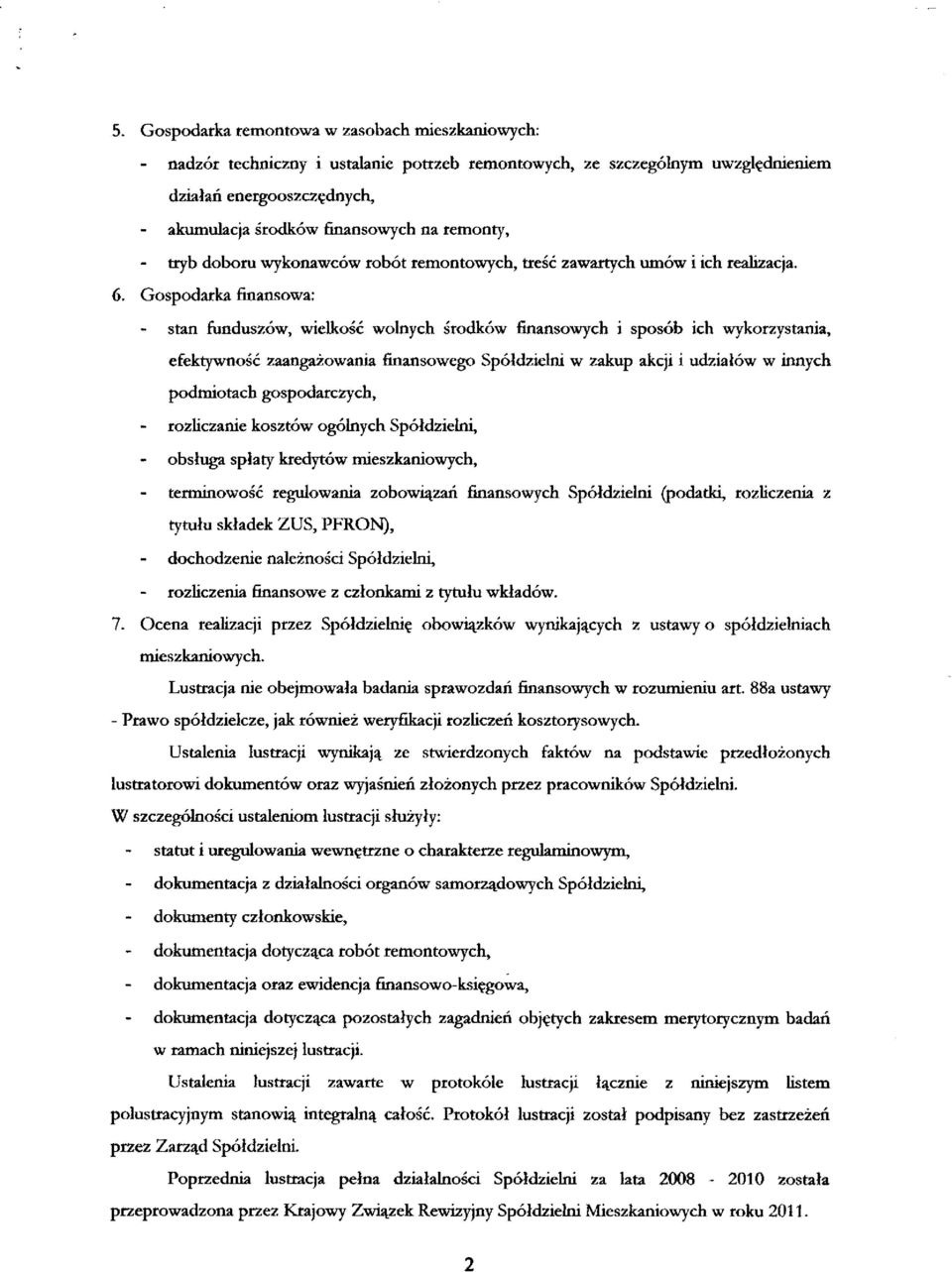 5. Gospodarka remontowa w zasobach mieszkaniowych:

- nadzór techniczny i ustalanie potrzeb remontowych, ze szczególnym uwzględnieniem działań energooszczędnych,

- akumulacja środków finansowych na remonty,

- tryb doboru wykonawców robót remontowych, treść zawartych umów i ich realizacja.

6. Gospodarka finansowa:

- stan funduszów, wielkość wolnych środków finansowych i sposób ich wykorzystania, efektywność zaangażowania finansowego Spółdzielni w zakup akcji i udziałów w innych podmiotach gospodarczych,

- rozliczanie kosztów ogólnych Spółdzielni,

- obsługa spłaty kredytów mieszkaniowych,

- terminowość regulowania zobowiązań finansowych Spółdzielni (podatki, rozliczenia z tytułu składek ZUS, PFRON),

- dochodzenie należności Spółdzielni,

- rozliczenia finansowe z członkami z tytułu wkładów.

7. Ocena realizacji przez Spółdzielnię obowiązków wynikających z ustawy o spółdzielniach mieszkaniowych.

Lustracja nie obejmowała badania sprawozdań finansowych w rozumieniu art. 88a ustawy - Prawo spółdzielcze, jak również weryfikacji rozliczeń kosztorysowych.

Ustalenia lustracji wynikają ze stwierdzonych faktów na podstawie przedłożonych lustratorowi dokumentów oraz wyjaśnień złożonych przez pracowników Spółdzielni.

W szczególności ustaleniom lustracji służyły:

- statut i uregulowania wewnętrzne o charakterze regulaminowym,

- dokumentacja z działalności organów samorządowych Spółdzielni,

- dokumenty członkowskie,

- dokumentacja dotycząca robót remontowych,

- dokumentacja oraz ewidencja finansowo-księgowa,

- dokumentacja dotycząca pozostałych zagadnień objętych zakresem merytorycznym badań w ramach niniejszej lustracji.

Ustalenia lustracji zawarte w protokóle lustracji łącznie z niniejszym listem polustracyjnym stanowią integralną całość. Protokół lustracji został podpisany bez zastrzeżeń przez Zarząd Spółdzielni.

Poprzednia lustracja pełna działalności Spółdzielni za lata 2008 - 2010 została przeprowadzona przez Krajowy Związek Rewizyjny Spółdzielni Mieszkaniowych w roku 2011.

2